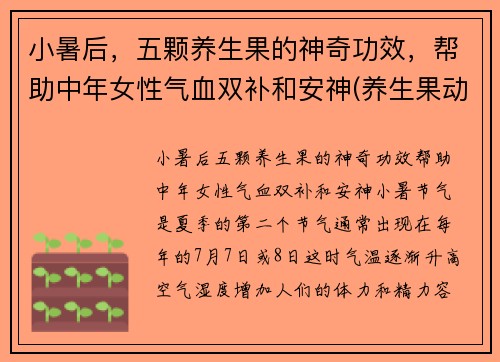 小暑后，五颗养生果的神奇功效，帮助中年女性气血双补和安神(养生果动

小暑后五颗养生果的神奇功效帮助中年女性气血双补和安神小暑节气是夏季的第二个节气通常出现在每年的7月7日或8日这时气温逐渐升高空气湿度增加人们的体力和精力容